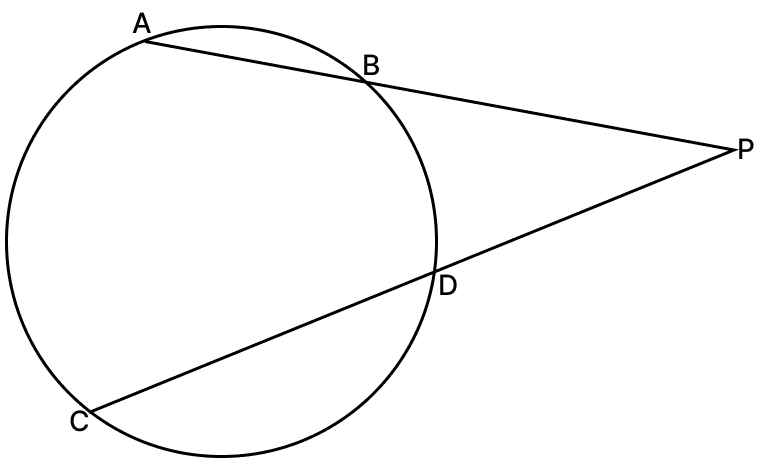 A
B
P
D
C